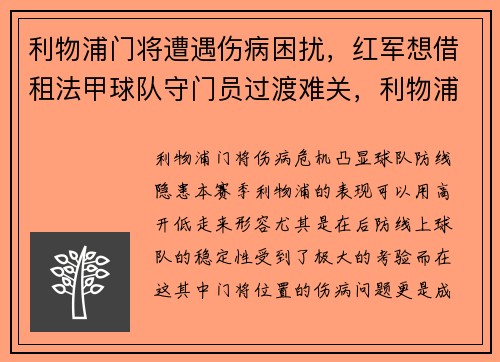 利物浦门将遭遇伤病困扰，红军想借租法甲球队守门员过渡难关，利物浦

利物浦门将伤病危机凸显球队防线隐患本赛季利物浦的表现可以用高开低走来形容尤其是在后防线上球队的稳定性受到了极大的考验而在这其中门将位置的伤病问题更是成